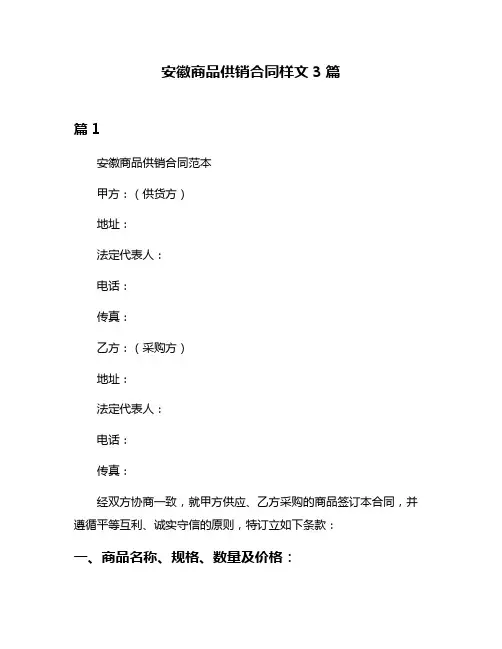 安徽商品供销合同样文 3 篇

篇 1

安徽商品供销合同范本

甲方：（供货方）

地址：

法定代表人：

电话：

传真：

乙方：（采购方）

地址：

法定代表人：

电话：

传真：

经双方协商一致，就甲方供应、乙方采购的商品签订本合同，并遵循平等互利、诚实守信的原则，特订立如下条款：

一、商品名称、规格、数量及价格：